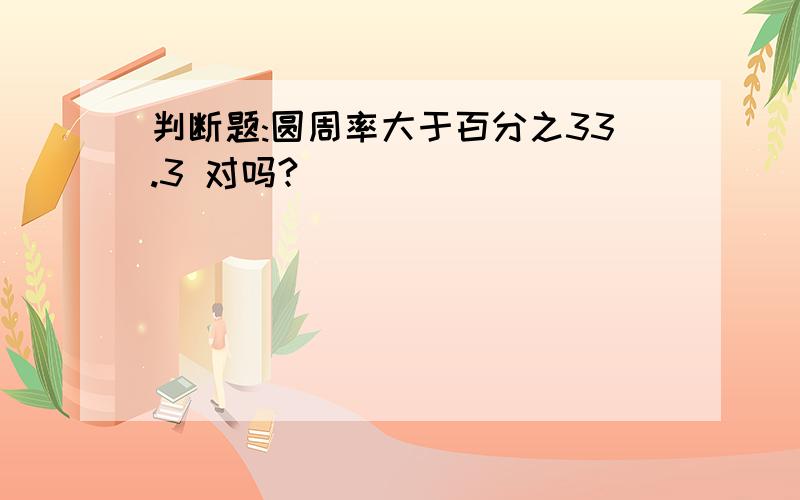 判断题:圆周率大于百分之33.3 对吗?